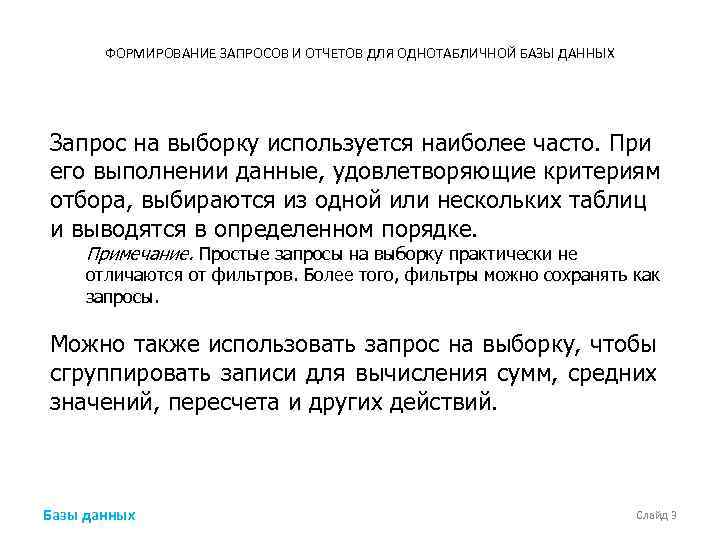 ФОРМИРОВАНИЕ ЗАПРОСОВ И ОТЧЕТОВ ДЛЯ ОДНОТАБЛИЧНОЙ БАЗЫ ДАННЫХ

Запрос на выборку используется наиболее часто. При его выполнении данные, удовлетворяющие критериям отбора, выбираются из одной или нескольких таблиц и выводятся в определенном порядке.

Примечание. Простые запросы на выборку практически не отличаются от фильтров. Более того, фильтры можно сохранять как запросы.

Можно также использовать запрос на выборку, чтобы сгруппировать записи для вычисления сумм, средних значений, пересчета и других действий.

Базы данных

Слайд 3